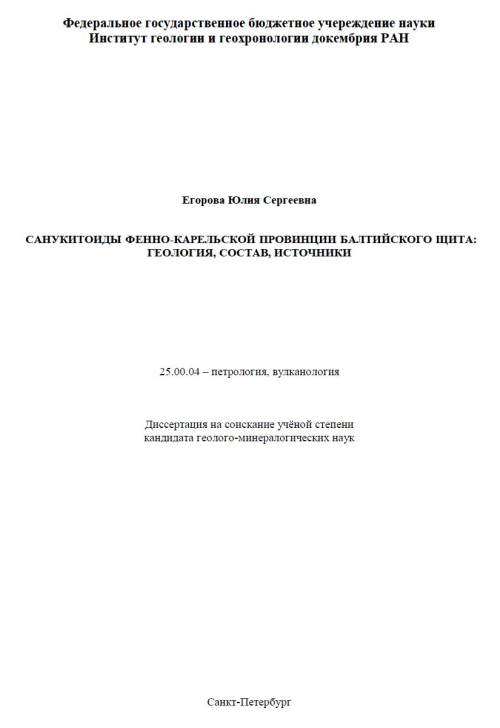 Федеральное государственное бюджетное учереждение науки
Институт геологии и геохронологии докембрия РАН

Егорова Юлия Сергеевна

САНУКИТОИДЫ ФЕННО-КАРЕЛЬСКОЙ ПРОВИНЦИИ БАЛТИЙСКОГО ЩИТА: ГЕОЛОГИЯ, СОСТАВ, ИСТОЧНИКИ

25.00.04 – петрология, вулканология

Диссертация на соискание учёной степени
кандидата геолого-минералогических наук

Санкт-Петербург